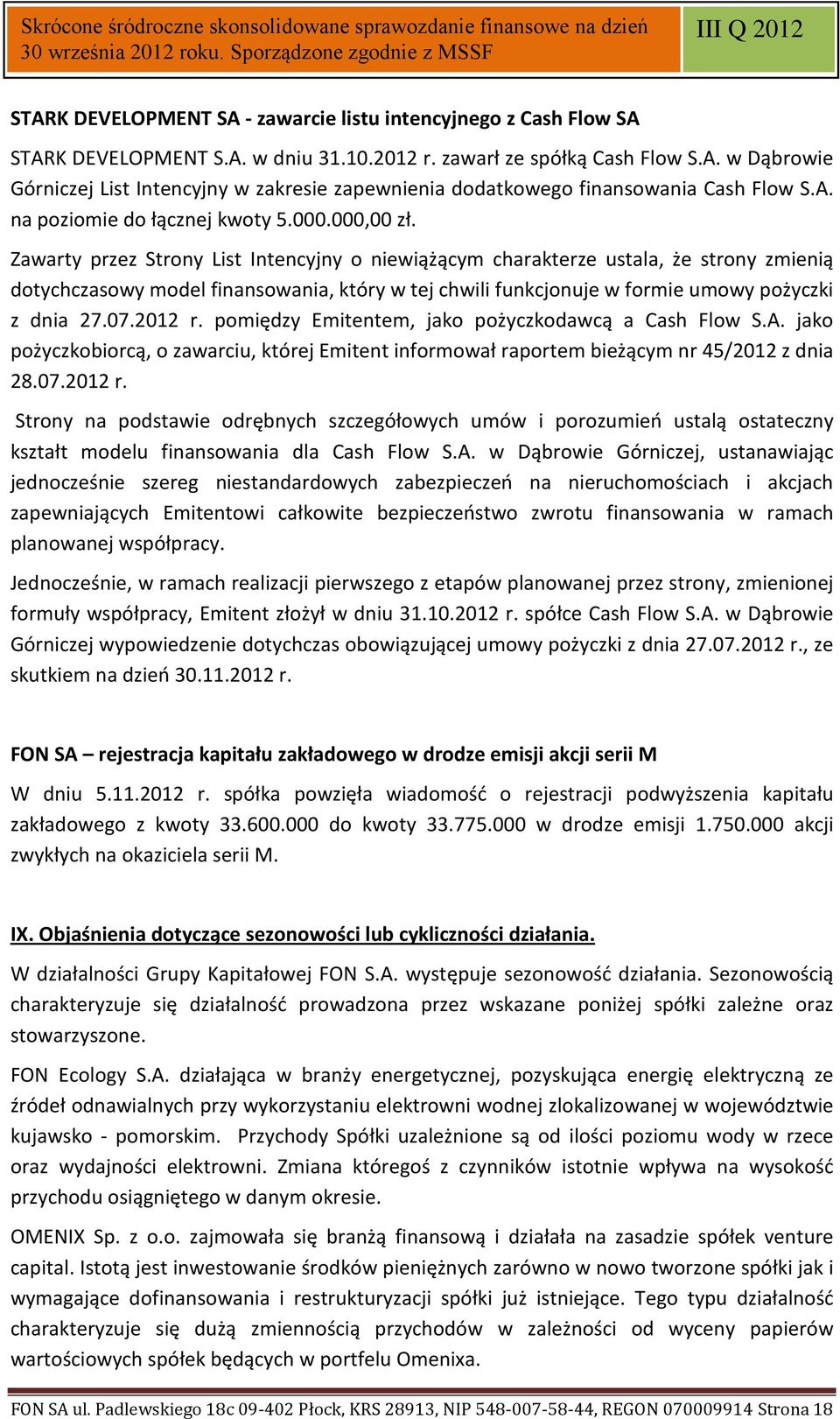 Skrócone śródroczne skonsolidowane sprawozdanie finansowe na dzień 30 września 2012 roku. Sporządzone zgodnie z MSSF

III Q 2012

STARK DEVELOPMENT SA - zawarcie listu intencyjnego z Cash Flow SA

STARK DEVELOPMENT S.A. w dniu 31.10.2012 r. zawarł ze spółką Cash Flow S.A. w Dąbrowie Górniczej List Intencyjny w zakresie zapewnienia dodatkowego finansowania Cash Flow S.A. na poziomie do łącznej kwoty 5.000.000,00 zł.

Zawarty przez Strony List Intencyjny o niewiążącym charakterze ustala, że strony zmienią dotychczasowy model finansowania, który w tej chwili funkcjonuje w formie umowy pożyczki z dnia 27.07.2012 r. pomiędzy Emitentem, jako pożyczkodawcą a Cash Flow S.A. jako pożyczkobiorcą, o zawarciu, której Emitent informował raportem bieżącym nr 45/2012 z dnia 28.07.2012 r.

Strony na podstawie odrębnych szczegółowych umów i porozumień ustalą ostateczny kształt modelu finansowania dla Cash Flow S.A. w Dąbrowie Górniczej, ustanawiając jednocześnie szereg niestandardowych zabezpieczeń na nieruchomościach i akcjach zapewniających Emitentowi całkowite bezpieczeństwo zwrotu finansowania w ramach planowanej współpracy.

Jednocześnie, w ramach realizacji pierwszego z etapów planowanej przez strony, zmienionej formuły współpracy, Emitent złożył w dniu 31.10.2012 r. spółce Cash Flow S.A. w Dąbrowie Górniczej wypowiedzenie dotychczas obowiązującej umowy pożyczki z dnia 27.07.2012 r., ze skutkiem na dzień 30.11.2012 r.

FON SA – rejestracja kapitału zakładowego w drodze emisji akcji serii M

W dniu 5.11.2012 r. spółka powzięła wiadomość o rejestracji podwyższenia kapitału zakładowego z kwoty 33.600.000 do kwoty 33.775.000 w drodze emisji 1.750.000 akcji zwykłych na okaziciela serii M.

IX. Objaśnienia dotyczące sezonowości lub cykliczności działania.

W działalności Grupy Kapitałowej FON S.A. występuje sezonowość działania. Sezonowością charakteryzuje się działalność prowadzona przez wskazane poniżej spółki zależne oraz stowarzyszone.

FON Ecology S.A. działająca w branży energetycznej, pozyskująca energię elektryczną ze źródeł odnawialnych przy wykorzystaniu elektrowni wodnej zlokalizowanej w województwie kujawsko - pomorskim. Przychody Spółki uzależnione są od ilości poziomu wody w rzece oraz wydajności elektrowni. Zmiana któregoś z czynników istotnie wpływa na wysokość przychodu osiągniętego w danym okresie.

OMENIX Sp. z o.o. zajmowała się branżą finansową i działała na zasadzie spółek venture capital. Istotą jest inwestowanie środków pieniężnych zarówno w nowo tworzone spółki jak i wymagające dofinansowania i restrukturyzacji spółki już istniejące. Tego typu działalność charakteryzuje się dużą zmiennością przychodów w zależności od wyceny papierów wartościowych spółek będących w portfelu Omenixa.

FON SA ul. Padlewskiego 18c 09-402 Płock, KRS 28913, NIP 548-007-58-44, REGON 070009914 Strona 18